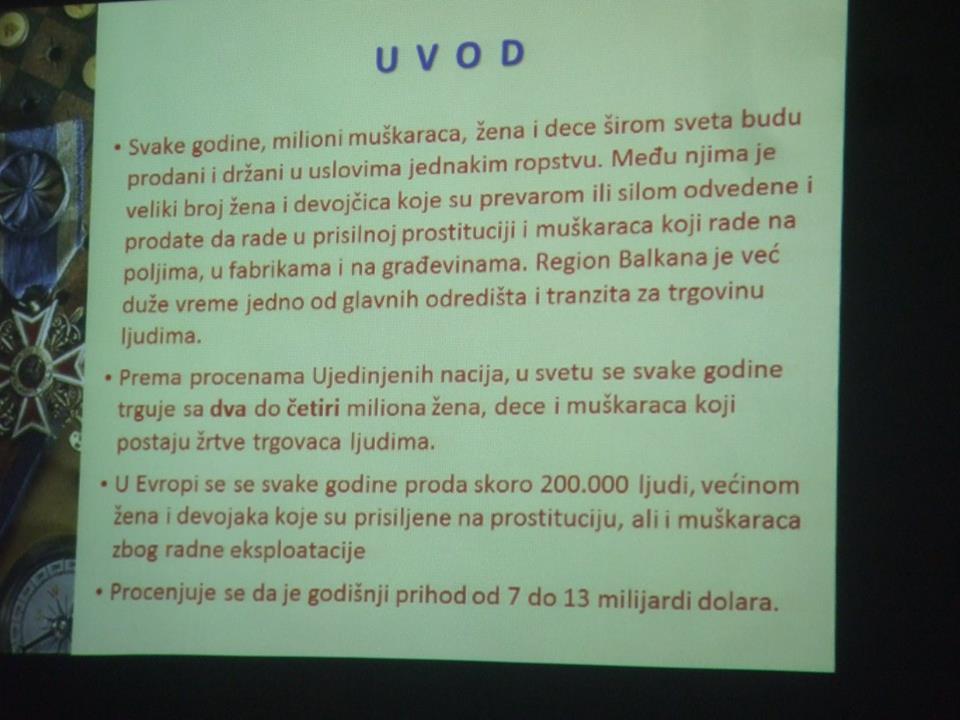 U V O D

• Svake godine, milioni muškaraca, žena i dece širom sveta budu prodani i držani u uslovima jednakim ropstvu. Među njima je veliki broj žena i devojčica koje su prevarom ili silom odvedene i prodate da rade u prisilnoj prostituciji i muškaraca koji rade na poljima, u fabrikama i na građevinama. Region Balkana je već duže vreme jedno od glavnih odredišta i tranzita za trgovinu ljudima.

• Prema procenama Ujedinjenih nacija, u svetu se svake godine trguje sa dva do četiri miliona žena, dece i muškaraca koji postaju žrtve trgovaca ljudima.

• U Evropi se se svake godine proda skoro 200.000 ljudi, većinom žena i devojaka koje su prisiljene na prostituciju, ali i muškaraca zbog radne eksploatacije

• Procenjuje se da je godišnji prihod od 7 do 13 milijardi dolara.